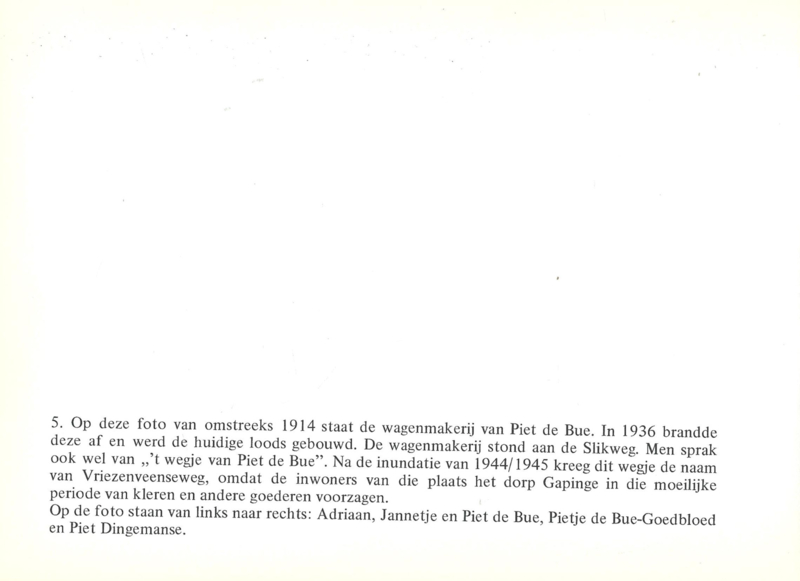 5. Op deze foto van omstreeks 1914 staat de wagenmakerij van Piet de Bue. In 1936 brandde deze af en werd de huidige loods gebouwd. De wagenmakerij stond aan de Slikweg. Men sprak ook wel van „'t wegje van Piet de Bue". Na de inundatie van 1944/1945 kreeg dit wegje de naam van Vriezenveenseweg, omdat de inwoners van die plaats het dorp Gapinge in die moeilijke periode van kleren en andere goederen voorzagen.
Op de foto staan van links naar rechts: Adriaan, Jannetje en Piet de Bue, Pietje de Bue-Goedbloed en Piet Dingemanse.